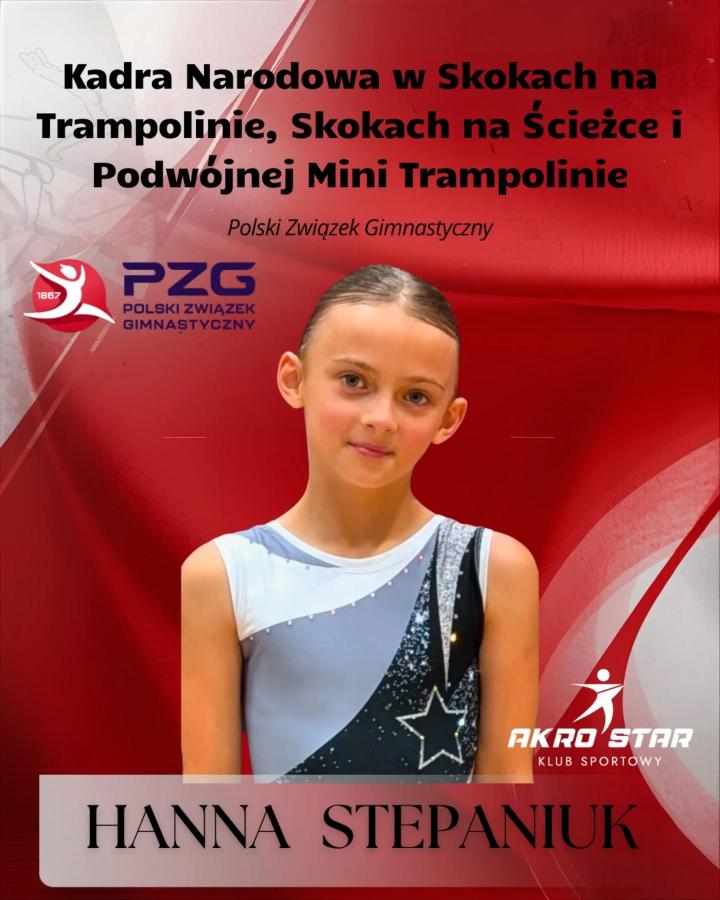 Kadra Narodowa w Skokach na Trampolinie, Skokach na Ścieżce i Podwójnej Mini Trampolinie

Polski Związek Gimnastyczny

1867
PZG
POLSKI ZWIĄZEK
GIMNASTYCZNY

AKRO STAR
KLUB SPORTOWY

HANNA STEPANIUK